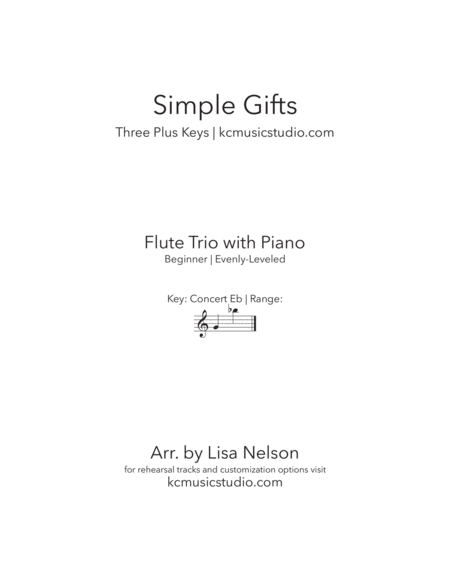 Simple Gifts

Three Plus Keys | kcmusicstudio.com

Flute Trio with Piano

Beginner | Evenly-Leveled

Key: Concert Eb | Range:

Arr. by Lisa Nelson

for rehearsal tracks and customization options visit

kcmusicstudio.com